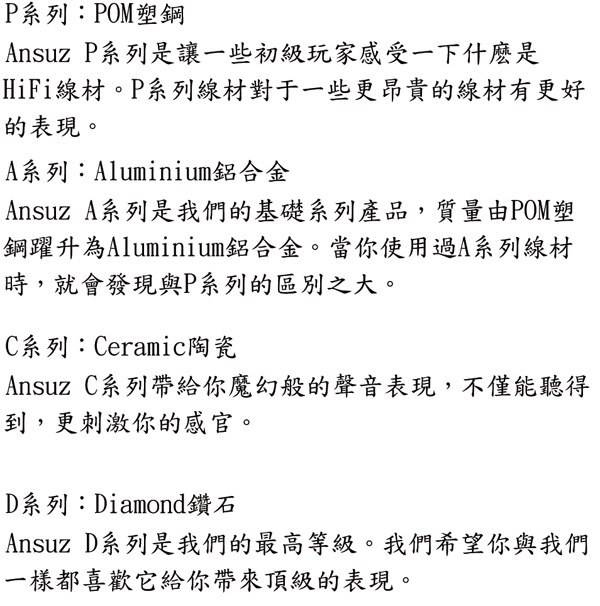 P系列：POM塑鋼
Ansuz P系列是讓一些初級玩家感受一下什麼是HiFi線材。P系列線材對于一些更昂貴的線材有更好的表現。

A系列：Aluminium鋁合金
Ansuz A系列是我們的基礎系列產品，質量由POM塑鋼躍升為Aluminium鋁合金。當你使用過A系列線材時，就會發現與P系列的區別之大。

C系列：Ceramic陶瓷
Ansuz C系列帶給你魔幻般的聲音表現，不僅能聽得到，更刺激你的感官。

D系列：Diamond鑽石
Ansuz D系列是我們的最高等級。我們希望你與我們一樣都喜歡它給你帶來頂級的表現。